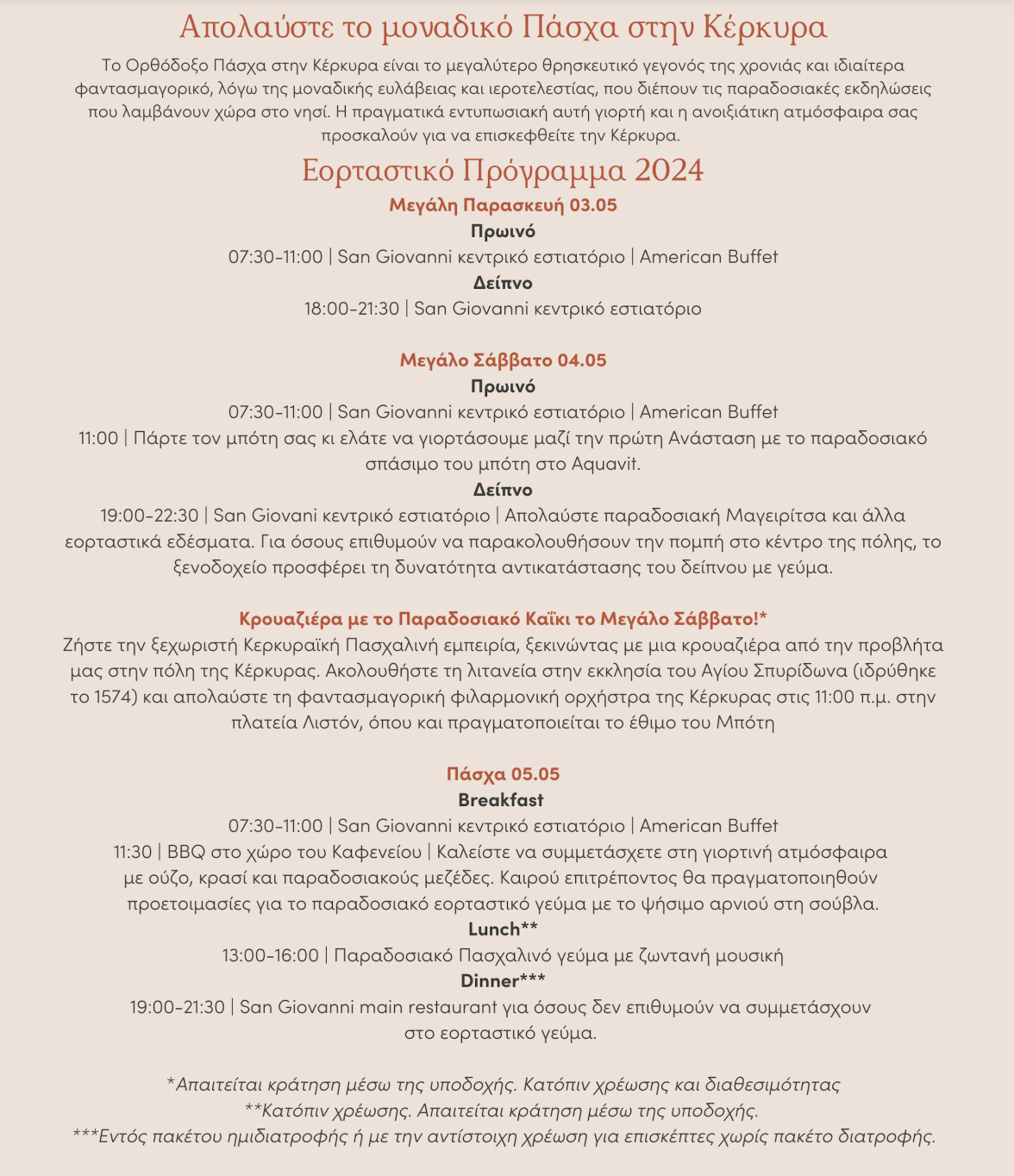 Απολαύστε το μοναδικό Πάσχα στην Κέρκυρα

Το Ορθόδοξο Πάσχα στην Κέρκυρα είναι το μεγαλύτερο θρησκευτικό γεγονός της χρονιάς και ιδιαίτερα φαντασμαγορικό, λόγω της μοναδικής ευλάβειας και ιεροτελεστίας, που διέπουν τις παραδοσιακές εκδηλώσεις που λαμβάνουν χώρα στο νησί. Η πραγματικά εντυπωσιακή αυτή γιορτή και η ανοιξιάτικη ατμόσφαιρα σας προσκαλούν για να επισκεφθείτε την Κέρκυρα.

Εορταστικό Πρόγραμμα 2024

Μεγάλη Παρασκευή 03.05

Πρωινό

07:30-11:00 | San Giovanni κεντρικό εστιατόριο | American Buffet

Δείπνο

18:00-21:30 | San Giovanni κεντρικό εστιατόριο

Μεγάλο Σάββατο 04.05

Πρωινό

07:30-11:00 | San Giovanni κεντρικό εστιατόριο | American Buffet

11:00 | Πάρτε τον μπότη σας κι ελάτε να γιορτάσουμε μαζί την πρώτη Ανάσταση με το παραδοσιακό σπάσιμο του μπότη στο Aquavit.

Δείπνο

19:00-22:30 | San Giovani κεντρικό εστιατόριο | Απολαύστε παραδοσιακή Μαγειρίτσα και άλλα εορταστικά εδέσματα. Για όσους επιθυμούν να παρακολουθήσουν την πομπή στο κέντρο της πόλης, το ξενοδοχείο προσφέρει τη δυνατότητα αντικατάστασης του δείπνου με γεύμα.

Κρουαζιέρα με το Παραδοσιακό Καΐκι το Μεγάλο Σάββατο!*

Ζήστε την ξεχωριστή Κερκυραϊκή Πασχαλινή εμπειρία, ξεκινώντας με μια κρουαζιέρα από την προβλήτα μας στην πόλη της Κέρκυρας. Ακολουθήστε τη λιτανεία στην εκκλησία του Αγίου Σπυρίδωνα (ιδρύθηκε το 1574) και απολαύστε τη φαντασμαγορική φιλαρμονική ορχήστρα της Κέρκυρας στις 11:00 π.μ. στην πλατεία Λιστόν, όπου και πραγματοποιείται το έθιμο του Μπότη

Πάσχα 05.05

Breakfast

07:30-11:00 | San Giovanni κεντρικό εστιατόριο | American Buffet

11:30 | BBQ στο χώρο του Καφενείου | Καλείστε να συμμετάσχετε στη γιορτινή ατμόσφαιρα με ούζο, κρασί και παραδοσιακούς μεζέδες. Καιρού επιτρέποντος θα πραγματοποιηθούν προετοιμασίες για το παραδοσιακό εορταστικό γεύμα με το ψήσιμο αρνιού στη σούβλα.

Lunch**

13:00-16:00 | Παραδοσιακό Πασχαλινό γεύμα με ζωντανή μουσική

Dinner***

19:00-21:30 | San Giovanni main restaurant για όσους δεν επιθυμούν να συμμετάσχουν στο εορταστικό γεύμα.

*Απαιτείται κράτηση μέσω της υποδοχής. Κατόπιν χρέωσης και διαθεσιμότητας
**Κατόπιν χρέωσης. Απαιτείται κράτηση μέσω της υποδοχής.
***Εντός πακέτου ημιδιατροφής ή με την αντίστοιχη χρέωση για επισκέπτες χωρίς πακέτο διατροφής.